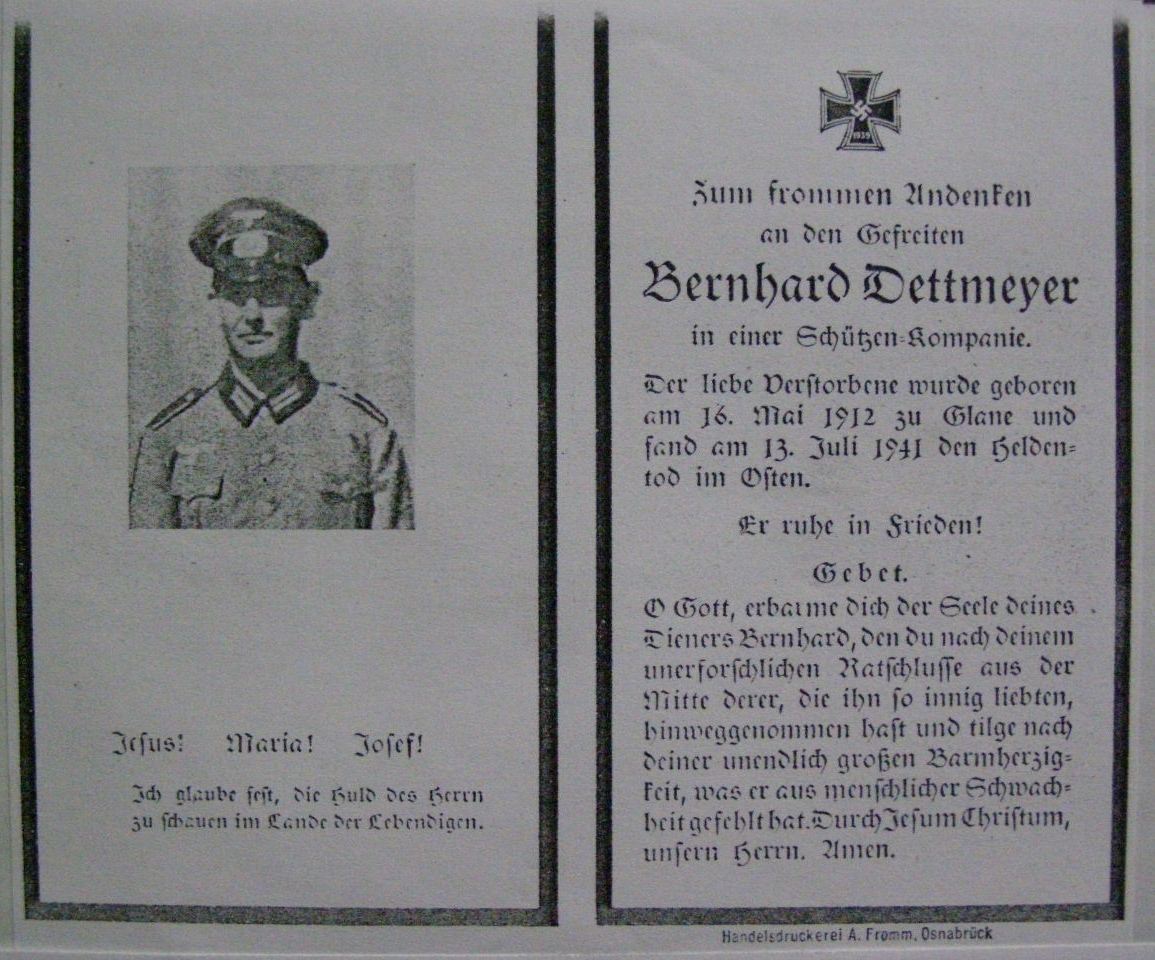 Jesus! Maria! Josef!

Ich glaube fest, die Huld des Herrn zu schauen im Lande der Lebendigen.

1939

Zum frommen Andenken an den Gefreiten

Bernhard Dettmeyer

in einer Schützen-Kompanie.

Der liebe Verstorbene wurde geboren am 16. Mai 1912 zu Glane und fand am 13. Juli 1941 den Heldentod im Osten.

Er ruhe in Frieden!

Gebet.

O Gott, erbarme dich der Seele deines Dieners Bernhard, den du nach deinem unerforschlichen Ratschlusse aus der Mitte derer, die ihn so innig liebten, hinweggenommen hast und tilge nach deiner unendlich großen Barmherzigkeit, was er aus menschlicher Schwachheit gefehlt hat. Durch Jesum Christum, unsern Herrn. Amen.

Handelsdruckerei A. Fromm, Osnabrück